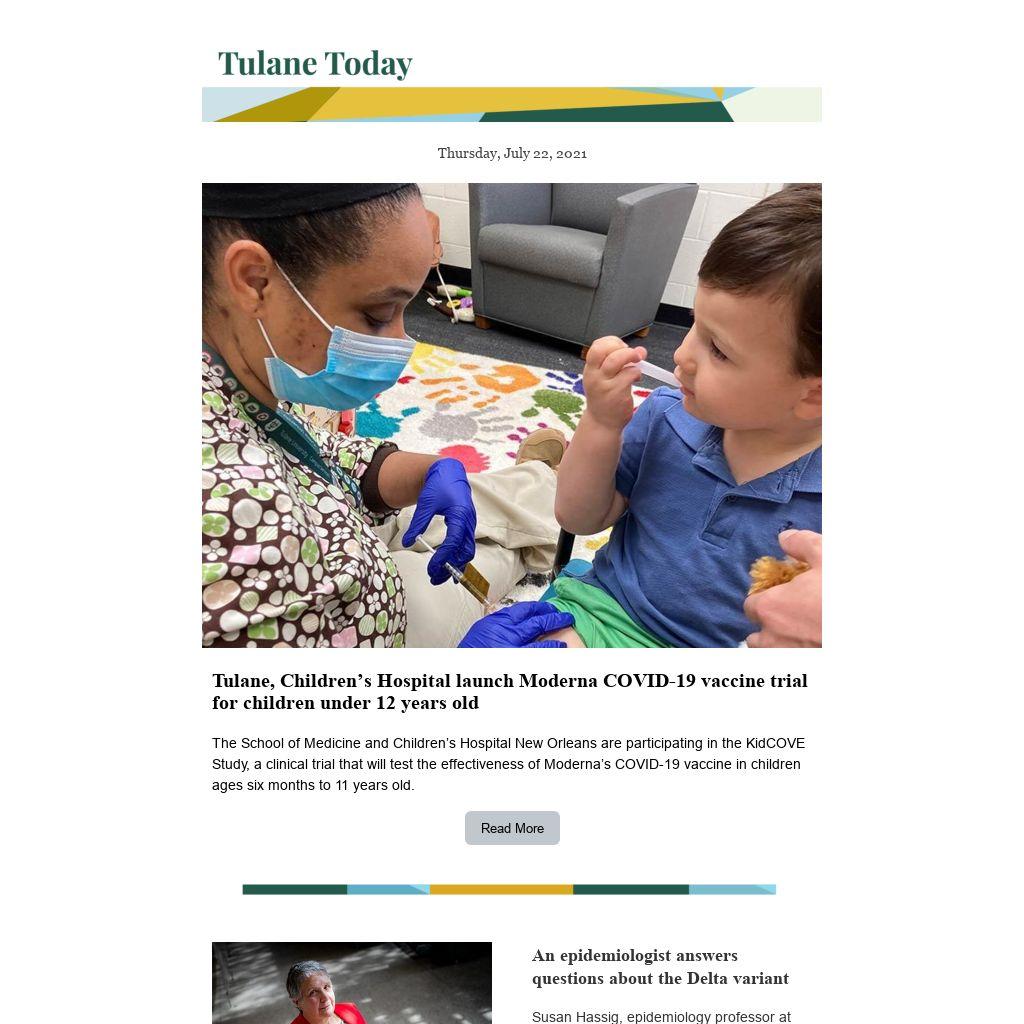 Tulane Today

Thursday, July 22, 2021

Tulane, Children's Hospital launch Moderna COVID-19 vaccine trial for children under 12 years old

The School of Medicine and Children's Hospital New Orleans are participating in the KidCOVE Study, a clinical trial that will test the effectiveness of Moderna's COVID-19 vaccine in children ages six months to 11 years old.

Read More

An epidemiologist answers questions about the Delta variant

Susan Hassig, epidemiology professor at